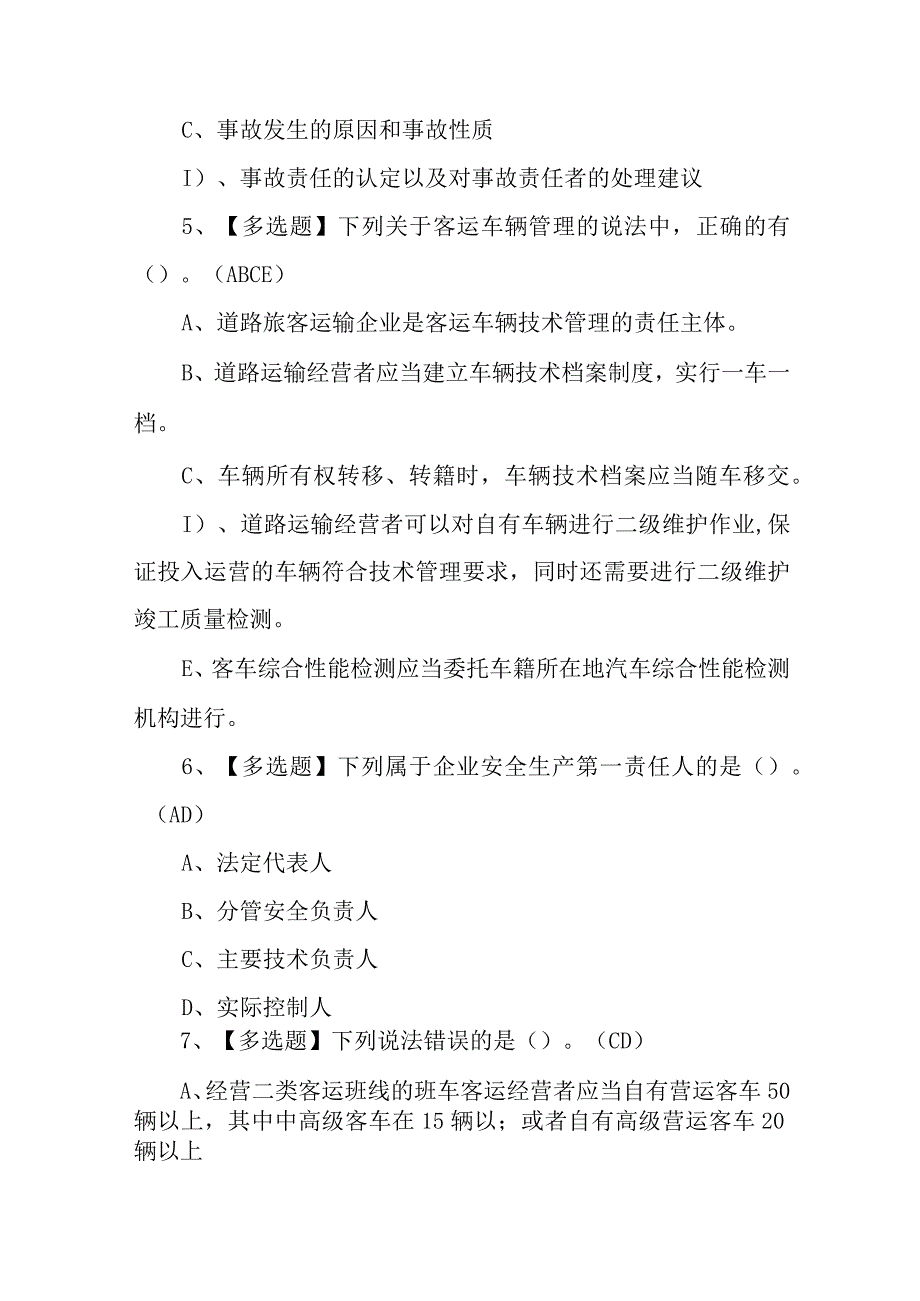 C、事故发生的原因和事故性质

I）、事故责任的认定以及对事故责任者的处理建议

5、【多选题】下列关于客运车辆管理的说法中，正确的有（）。（ABCE）

A、道路旅客运输企业是客运车辆技术管理的责任主体。

B、道路运输经营者应当建立车辆技术档案制度，实行一车一档。

C、车辆所有权转移、转籍时，车辆技术档案应当随车移交。

I）、道路运输经营者可以对自有车辆进行二级维护作业,保证投入运营的车辆符合技术管理要求，同时还需要进行二级维护竣工质量检测。

E、客车综合性能检测应当委托车籍所在地汽车综合性能检测机构进行。

6、【多选题】下列属于企业安全生产第一责任人的是（）。（AD）

A、法定代表人

B、分管安全负责人

C、主要技术负责人

D、实际控制人

7、【多选题】下列说法错误的是（）。（CD）

A、经营二类客运班线的班车客运经营者应当自有营运客车50辆以上，其中中高级客车在15辆以；或者自有高级营运客车20辆以上